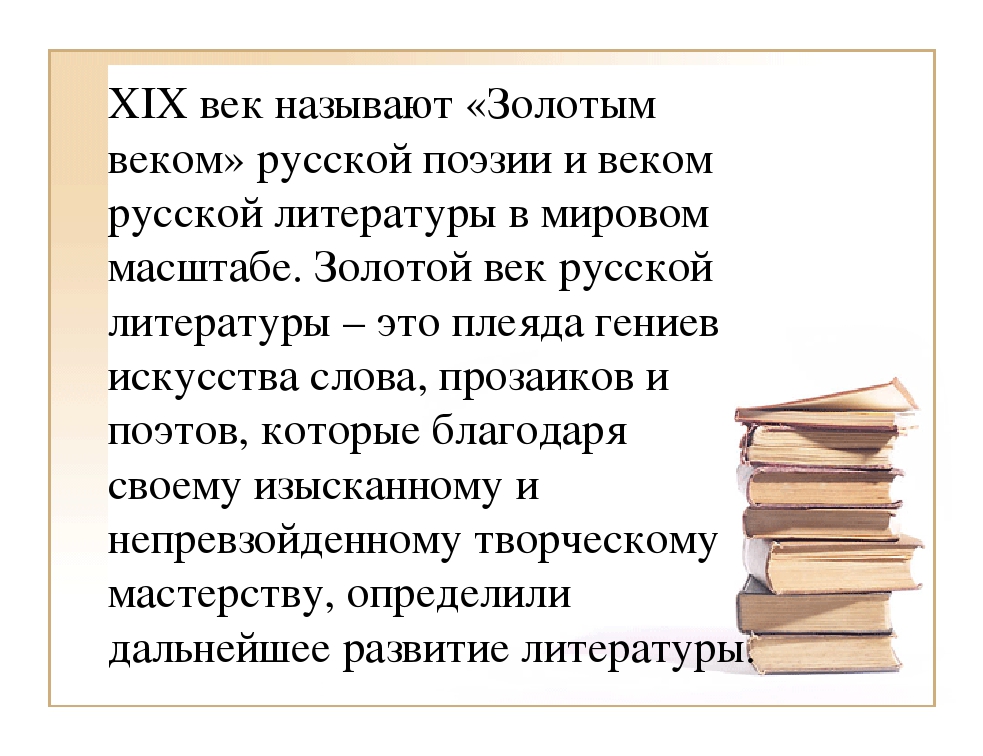 XIX век называют «Золотым веком» русской поэзии и веком русской литературы в мировом масштабе. Золотой век русской литературы – это плеяда гениев искусства слова, прозаиков и поэтов, которые благодаря своему изысканному и непревзойденному творческому мастерству, определили дальнейшее развитие литературы.